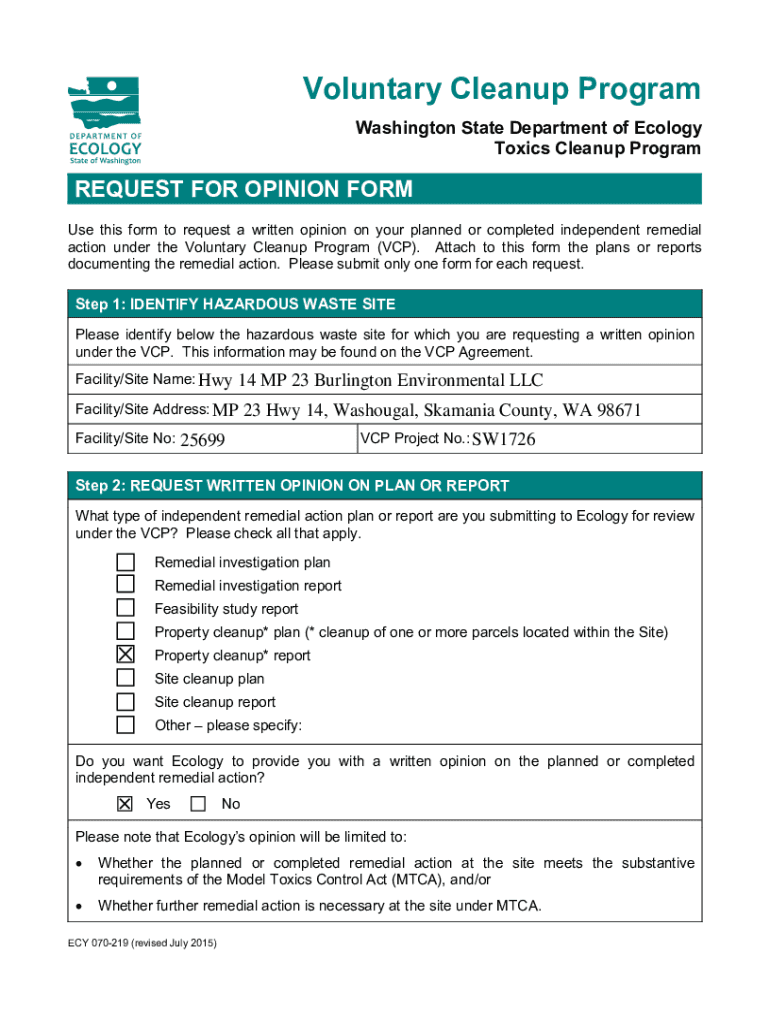 DEPARTMENT OF ECOLOGY
State of Washington

Voluntary Cleanup Program

Washington State Department of Ecology
Toxics Cleanup Program

REQUEST FOR OPINION FORM

Use this form to request a written opinion on your planned or completed independent remedial action under the Voluntary Cleanup Program (VCP). Attach to this form the plans or reports documenting the remedial action. Please submit only one form for each request.

Step 1: IDENTIFY HAZARDOUS WASTE SITE

Please identify below the hazardous waste site for which you are requesting a written opinion under the VCP. This information may be found on the VCP Agreement.

Facility/Site Name: Hwy 14 MP 23 Burlington Environmental LLC

Facility/Site Address: MP 23 Hwy 14, Washougal, Skamania County, WA 98671

Facility/Site No: 25699 VCP Project No.: SW1726

Step 2: REQUEST WRITTEN OPINION ON PLAN OR REPORT

What type of independent remedial action plan or report are you submitting to Ecology for review under the VCP? Please check all that apply.

☐ Remedial investigation plan
☐ Remedial investigation report
☐ Feasibility study report
☐ Property cleanup* plan (* cleanup of one or more parcels located within the Site)
☒ Property cleanup* report
☐ Site cleanup plan
☐ Site cleanup report
☐ Other – please specify:

Do you want Ecology to provide you with a written opinion on the planned or completed independent remedial action?

☒ Yes ☐ No

Please note that Ecology's opinion will be limited to:

• Whether the planned or completed remedial action at the site meets the substantive requirements of the Model Toxics Control Act (MTCA), and/or

• Whether further remedial action is necessary at the site under MTCA.

ECY 070-219 (revised July 2015)